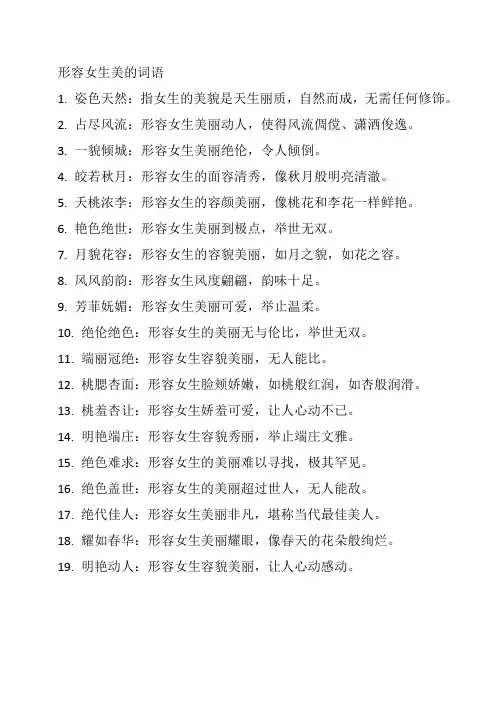 形容女生美的词语

1. 姿色天然：指女生的美貌是天生丽质，自然而成，无需任何修饰。

2. 占尽风流：形容女生美丽动人，使得风流倜傥、潇洒俊逸。

3. 一貌倾城：形容女生美丽绝伦，令人倾倒。

4. 皎若秋月：形容女生的面容清秀，像秋月般明亮清澈。

5. 夭桃浓李：形容女生的容颜美丽，像桃花和李花一样鲜艳。

6. 艳色绝世：形容女生美丽到极点，举世无双。

7. 月貌花容：形容女生的容貌美丽，如月之貌，如花之容。

8. 风风韵韵：形容女生风度翩翩，韵味十足。

9. 芳菲妩媚：形容女生美丽可爱，举止温柔。

10. 绝伦绝色：形容女生的美丽无与伦比，举世无双。

11. 端丽冠绝：形容女生容貌美丽，无人能比。

12. 桃腮杏面：形容女生脸颊娇嫩，如桃般红润，如杏般润滑。

13. 桃羞杏让：形容女生娇羞可爱，让人心动不已。

14. 明艳端庄：形容女生容貌秀丽，举止端庄文雅。

15. 绝色难求：形容女生的美丽难以寻找，极其罕见。

16. 绝色盖世：形容女生的美丽超过世人，无人能敌。

17. 绝代佳人：形容女生美丽非凡，堪称当代最佳美人。

18. 耀如春华：形容女生美丽耀眼，像春天的花朵般绚烂。

19. 明艳动人：形容女生容貌美丽，让人心动感动。